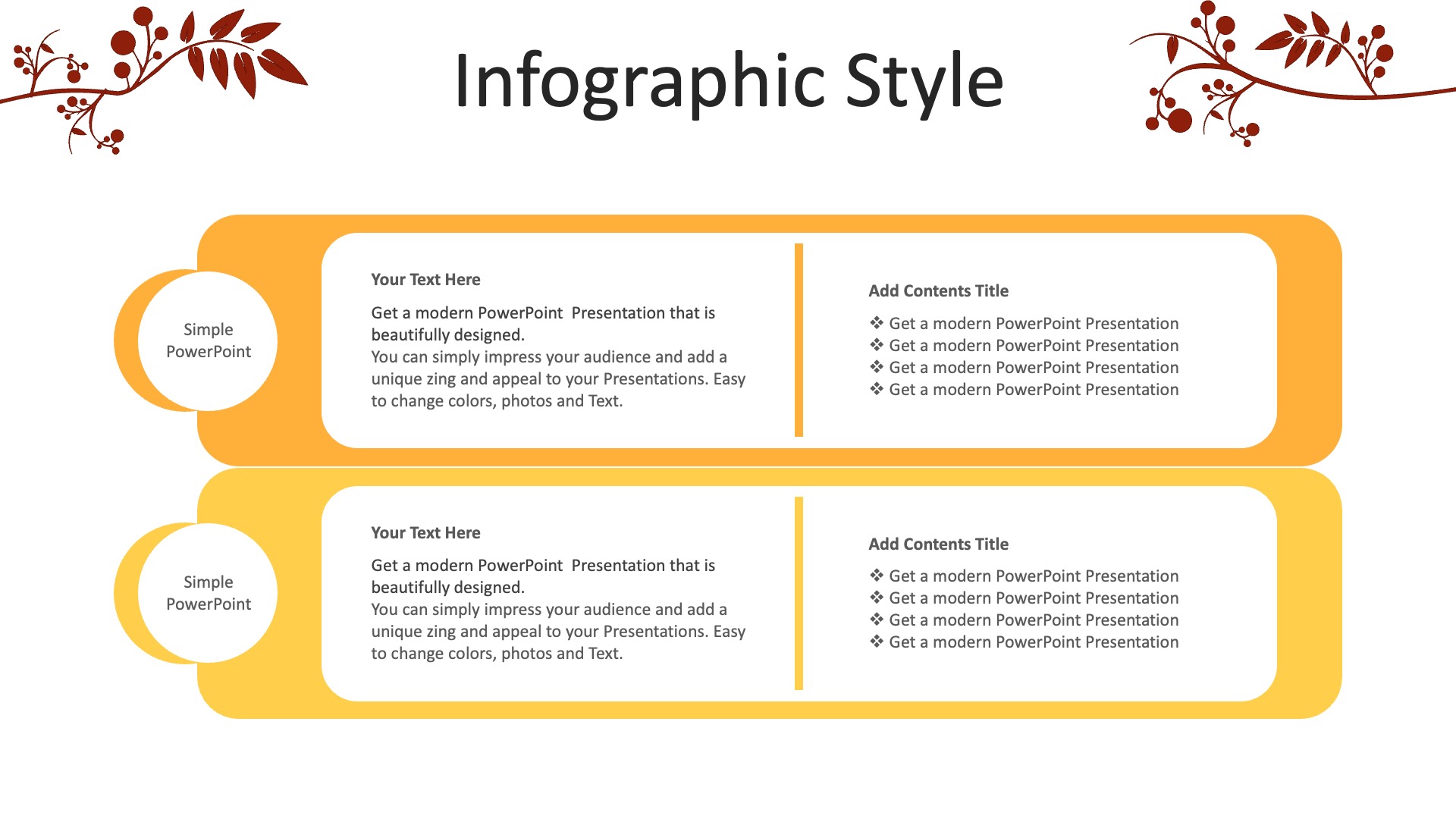 Infographic Style

Simple PowerPoint

Your Text Here

Get a modern PowerPoint  Presentation that is beautifully designed.
You can simply impress your audience and add a unique zing and appeal to your Presentations. Easy to change colors, photos and Text.

Add Contents Title

❖ Get a modern PowerPoint Presentation
❖ Get a modern PowerPoint Presentation
❖ Get a modern PowerPoint Presentation
❖ Get a modern PowerPoint Presentation

Simple PowerPoint

Your Text Here

Get a modern PowerPoint  Presentation that is beautifully designed.
You can simply impress your audience and add a unique zing and appeal to your Presentations. Easy to change colors, photos and Text.

Add Contents Title

❖ Get a modern PowerPoint Presentation
❖ Get a modern PowerPoint Presentation
❖ Get a modern PowerPoint Presentation
❖ Get a modern PowerPoint Presentation